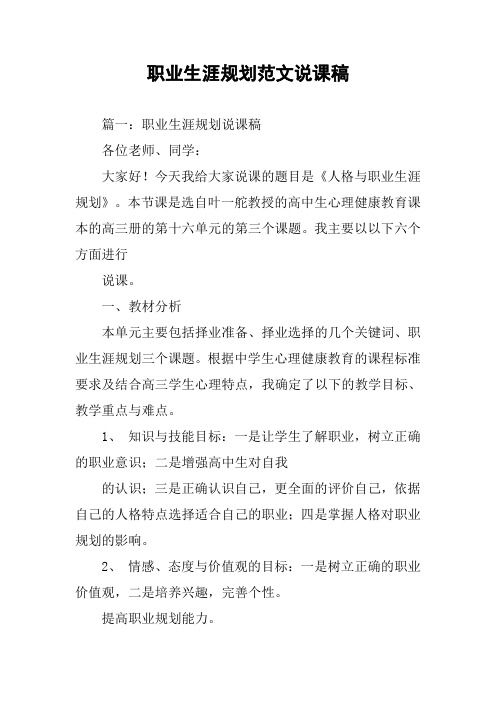 职业生涯规划范文说课稿

篇一：职业生涯规划说课稿

各位老师、同学：

大家好！今天我给大家说课的题目是《人格与职业生涯规划》。本节课是选自叶一舵教授的高中生心理健康教育课本的高三册的第十六单元的第三个课题。我主要以以下六个方面进行

说课。

一、教材分析

本单元主要包括择业准备、择业选择的几个关键词、职业生涯规划三个课题。根据中学生心理健康教育的课程标准要求及结合高三学生心理特点，我确定了以下的教学目标、教学重点与难点。

1、 知识与技能目标：一是让学生了解职业，树立正确的职业意识；二是增强高中生对自我

的认识；三是正确认识自己，更全面的评价自己，依据自己的人格特点选择适合自己的职业；四是掌握人格对职业规划的影响。

2、 情感、态度与价值观的目标：一是树立正确的职业价值观，二是培养兴趣，完善个性。

提高职业规划能力。